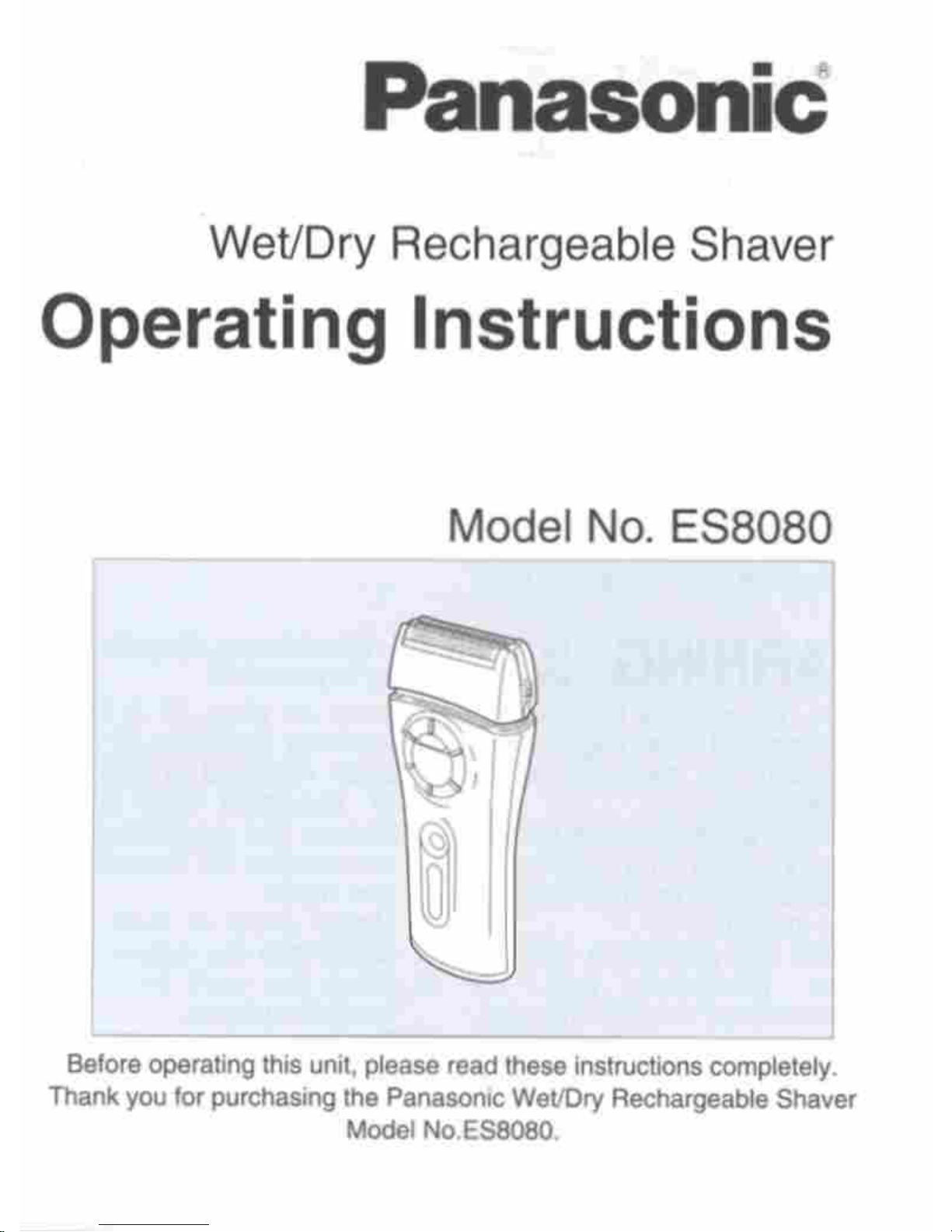 Panasonic®

Wet/Dry Rechargeable Shaver

Operating Instructions

Model No. ES8080

Before operating this unit, please read these instructions completely. Thank you for purchasing the Panasonic Wet/Dry Rechargeable Shaver Model No.ES8080.